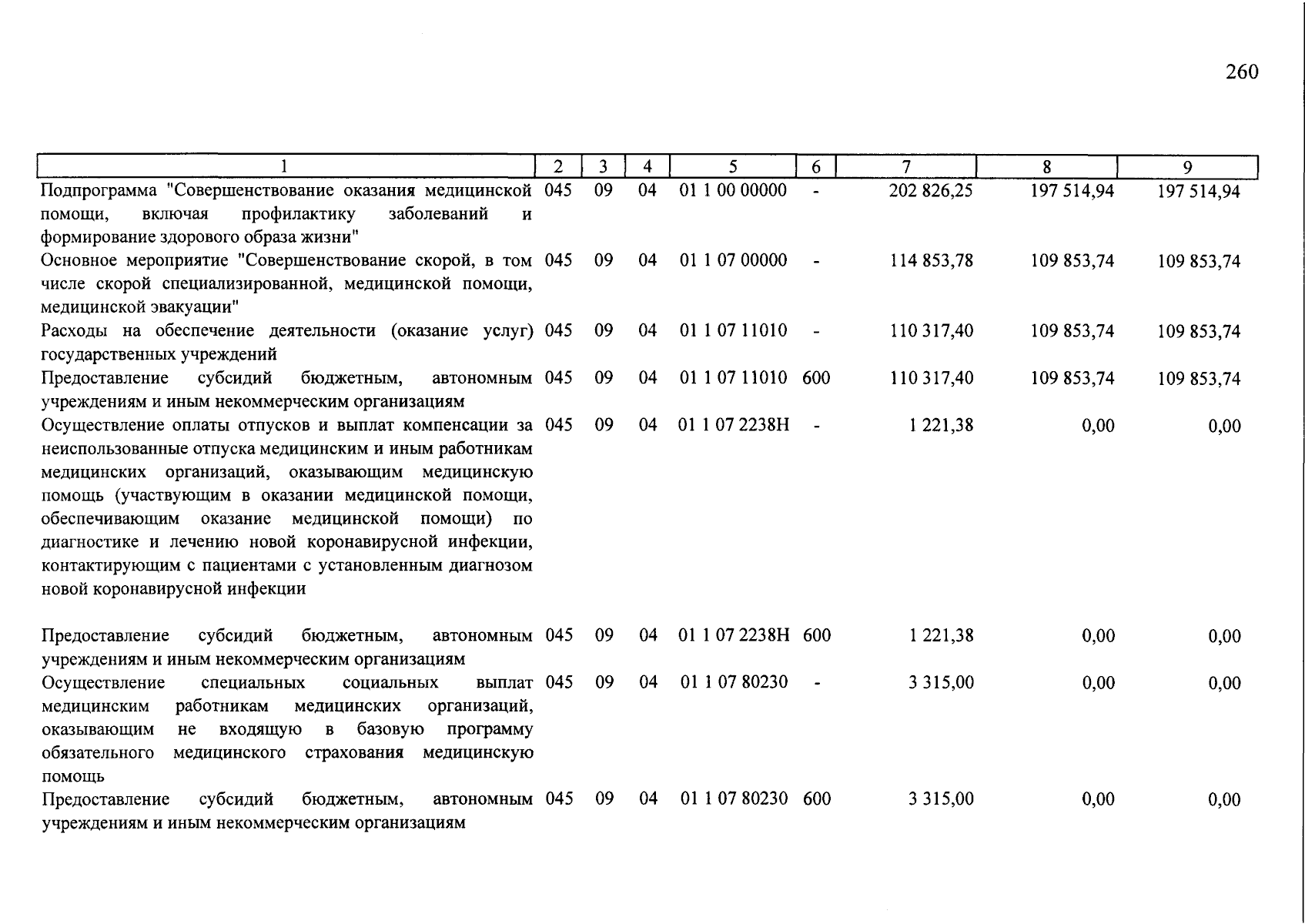 260

| 1 | 2 | 3 | 4 | 5 | 6 | 7 | 8 | 9 |
|---|---|---|---|---|---|---|---|---|
| Подпрограмма "Совершенствование оказания медицинской помощи, включая профилактику заболеваний и формирование здорового образа жизни" | 045 | 09 | 04 | 01 1 00 00000 | - | 202 826,25 | 197 514,94 | 197 514,94 |
| Основное мероприятие "Совершенствование скорой, в том числе скорой специализированной, медицинской помощи, медицинской эвакуации" | 045 | 09 | 04 | 01 1 07 00000 | - | 114 853,78 | 109 853,74 | 109 853,74 |
| Расходы на обеспечение деятельности (оказание услуг) государственных учреждений | 045 | 09 | 04 | 01 1 07 11010 | - | 110 317,40 | 109 853,74 | 109 853,74 |
| Предоставление субсидий бюджетным, автономным учреждениям и иным некоммерческим организациям | 045 | 09 | 04 | 01 1 07 11010 | 600 | 110 317,40 | 109 853,74 | 109 853,74 |
| Осуществление оплаты отпусков и выплат компенсации за неиспользованные отпуска медицинским и иным работникам медицинских организаций, оказывающим медицинскую помощь (участвующим в оказании медицинской помощи, обеспечивающим оказание медицинской помощи) по диагностике и лечению новой коронавирусной инфекции, контактирующим с пациентами с установленным диагнозом новой коронавирусной инфекции | 045 | 09 | 04 | 01 1 07 2238Н | - | 1 221,38 | 0,00 | 0,00 |
| Предоставление субсидий бюджетным, автономным учреждениям и иным некоммерческим организациям | 045 | 09 | 04 | 01 1 07 2238Н | 600 | 1 221,38 | 0,00 | 0,00 |
| Осуществление специальных социальных выплат медицинским работникам медицинских организаций, оказывающим не входящую в базовую программу обязательного медицинского страхования медицинскую помощь | 045 | 09 | 04 | 01 1 07 80230 | - | 3 315,00 | 0,00 | 0,00 |
| Предоставление субсидий бюджетным, автономным учреждениям и иным некоммерческим организациям | 045 | 09 | 04 | 01 1 07 80230 | 600 | 3 315,00 | 0,00 | 0,00 |